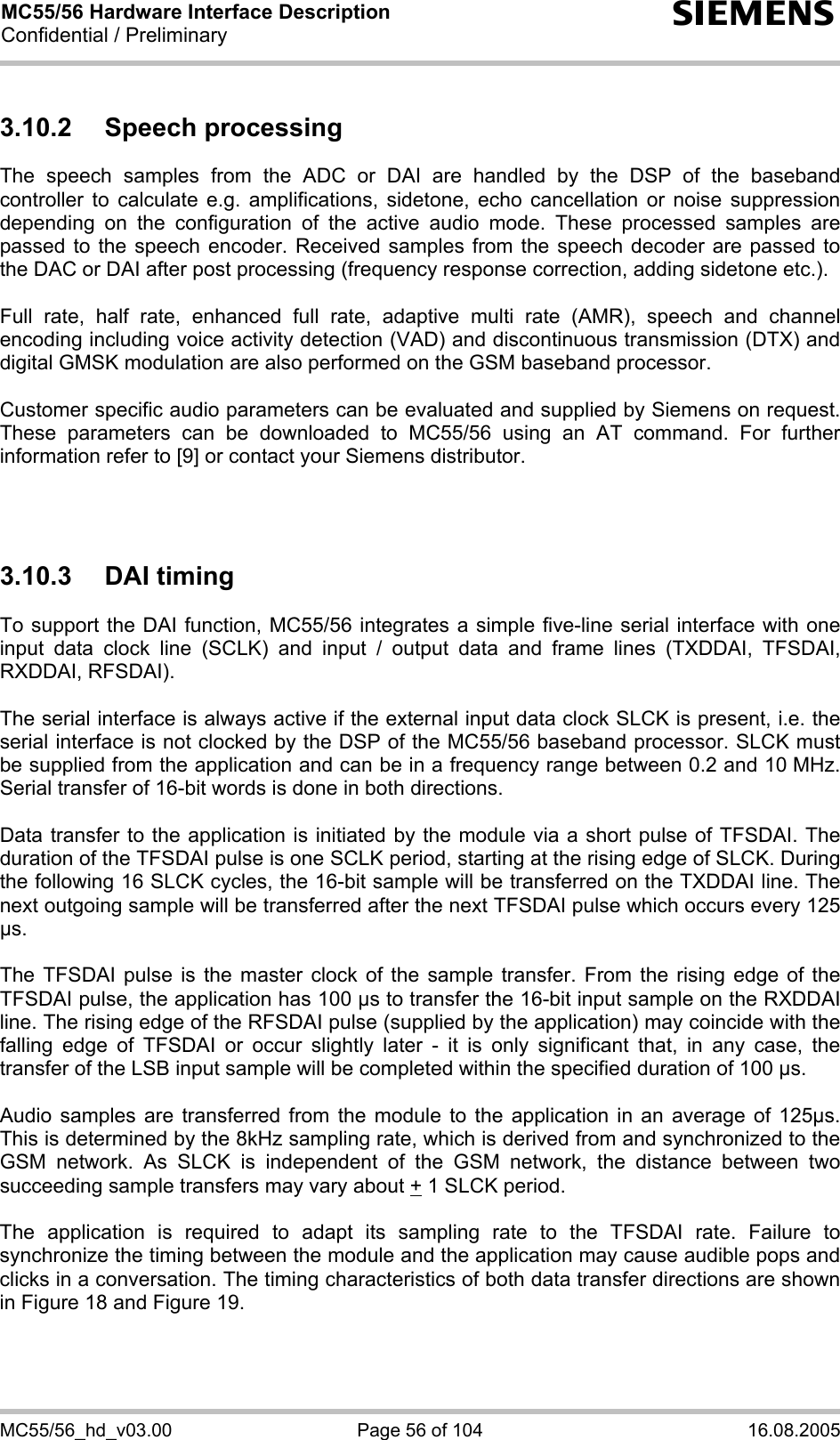 MC55/56 Hardware Interface Description
Confidential / Preliminary

SIEMENS

3.10.2 Speech processing

The speech samples from the ADC or DAI are handled by the DSP of the baseband controller to calculate e.g. amplifications, sidetone, echo cancellation or noise suppression depending on the configuration of the active audio mode. These processed samples are passed to the speech encoder. Received samples from the speech decoder are passed to the DAC or DAI after post processing (frequency response correction, adding sidetone etc.).

Full rate, half rate, enhanced full rate, adaptive multi rate (AMR), speech and channel encoding including voice activity detection (VAD) and discontinuous transmission (DTX) and digital GMSK modulation are also performed on the GSM baseband processor.

Customer specific audio parameters can be evaluated and supplied by Siemens on request. These parameters can be downloaded to MC55/56 using an AT command. For further information refer to [9] or contact your Siemens distributor.

3.10.3 DAI timing

To support the DAI function, MC55/56 integrates a simple five-line serial interface with one input data clock line (SCLK) and input / output data and frame lines (TXDDAI, TFSDAI, RXDDAI, RFSDAI).

The serial interface is always active if the external input data clock SLCK is present, i.e. the serial interface is not clocked by the DSP of the MC55/56 baseband processor. SLCK must be supplied from the application and can be in a frequency range between 0.2 and 10 MHz. Serial transfer of 16-bit words is done in both directions.

Data transfer to the application is initiated by the module via a short pulse of TFSDAI. The duration of the TFSDAI pulse is one SCLK period, starting at the rising edge of SLCK. During the following 16 SLCK cycles, the 16-bit sample will be transferred on the TXDDAI line. The next outgoing sample will be transferred after the next TFSDAI pulse which occurs every 125 µs.

The TFSDAI pulse is the master clock of the sample transfer. From the rising edge of the TFSDAI pulse, the application has 100 µs to transfer the 16-bit input sample on the RXDDAI line. The rising edge of the RFSDAI pulse (supplied by the application) may coincide with the falling edge of TFSDAI or occur slightly later - it is only significant that, in any case, the transfer of the LSB input sample will be completed within the specified duration of 100 µs.

Audio samples are transferred from the module to the application in an average of 125µs. This is determined by the 8kHz sampling rate, which is derived from and synchronized to the GSM network. As SLCK is independent of the GSM network, the distance between two succeeding sample transfers may vary about + 1 SLCK period.

The application is required to adapt its sampling rate to the TFSDAI rate. Failure to synchronize the timing between the module and the application may cause audible pops and clicks in a conversation. The timing characteristics of both data transfer directions are shown in Figure 18 and Figure 19.

MC55/56_hd_v03.00 Page 56 of 104 16.08.2005